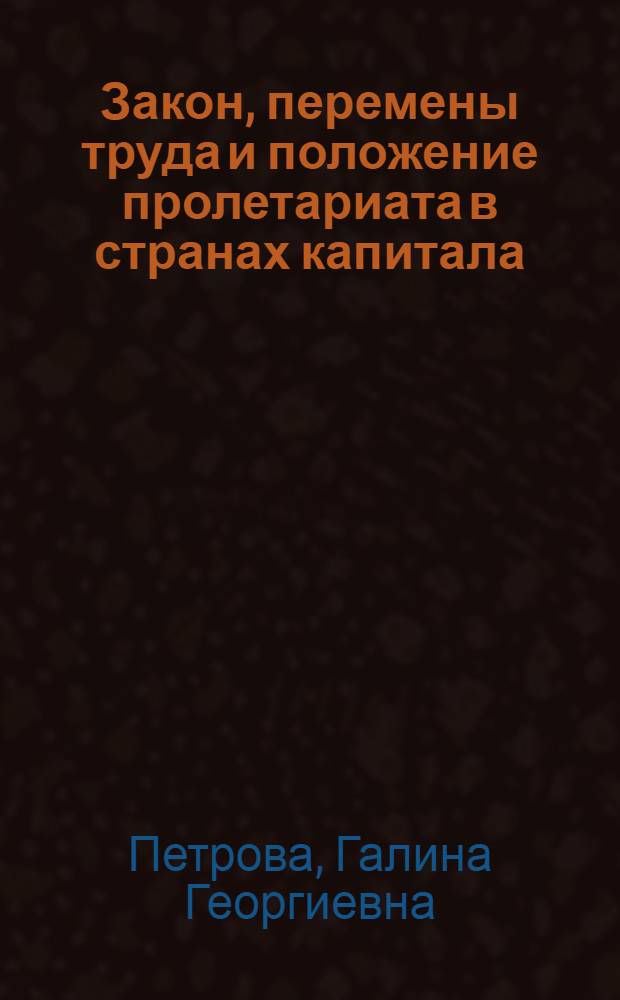 Закон, перемены труда и положение пролетариата в странах капитала

Петрова, Галина Георгиевна